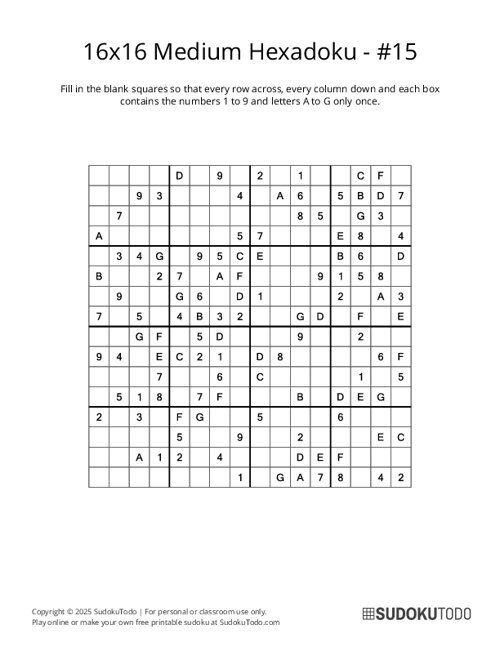 16x16 Medium Hexadoku - #15

Fill in the blank squares so that every row across, every column down and each box contains the numbers 1 to 9 and letters A to G only once.

| | | | | | | | | | | | | | | | |
|---|---|---|---|---|---|---|---|---|---|---|---|---|---|---|---|
| | | | | D | | 9 | | 2 | | 1 | | | C | F | |
| | | 9 | 3 | | | | 4 | | A | 6 | | 5 | B | D | 7 |
| | 7 | | | | | | | | | 8 | 5 | | G | 3 | |
| A | | | | | | | 5 | 7 | | | | E | 8 | | 4 |
| | 3 | 4 | G | | 9 | 5 | C | E | | | | B | 6 | | D |
| B | | | 2 | 7 | | A | F | | | | 9 | 1 | 5 | 8 | |
| | 9 | | | G | 6 | | D | 1 | | | | 2 | | A | 3 |
| 7 | | 5 | | 4 | B | 3 | 2 | | | G | D | | F | | E |
| | | G | F | | 5 | D | | | | 9 | | | 2 | | |
| 9 | 4 | | E | C | 2 | 1 | | D | 8 | | | | | 6 | F |
| | | | 7 | | | 6 | | C | | | | | 1 | | 5 |
| | 5 | 1 | 8 | | 7 | F | | | | B | | D | E | G | |
| 2 | | 3 | | F | G | | | 5 | | | | 6 | | | |
| | | | | 5 | | | 9 | | | 2 | | | | E | C |
| | | A | 1 | 2 | | 4 | | | | D | E | F | | | |
| | | | | | | | 1 | | G | A | 7 | 8 | | 4 | 2 |

Copyright © 2025 SudokuTodo | For personal or classroom use only.
Play online or make your own free printable sudoku at SudokuTodo.com

SUDOKUTODO